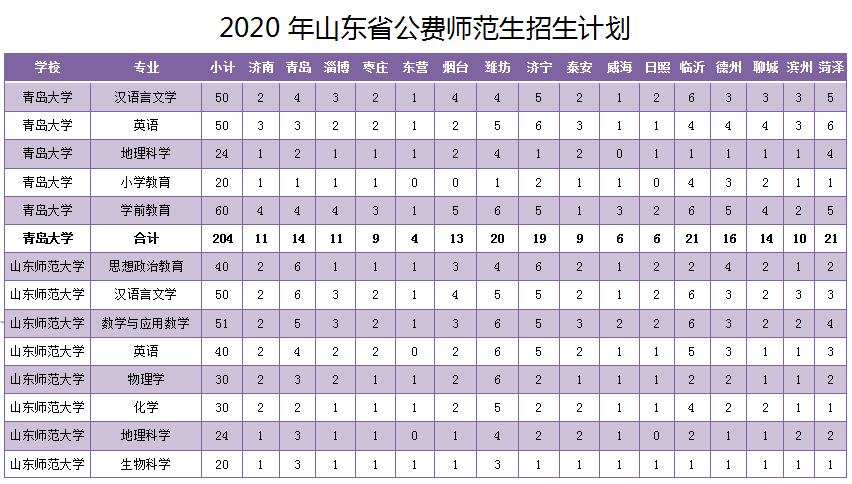 2020 年山东省公费师范生招生计划

| 学校 | 专业 | 小计 | 济南 | 青岛 | 淄博 | 枣庄 | 东营 | 烟台 | 潍坊 | 济宁 | 泰安 | 威海 | 日照 | 临沂 | 德州 | 聊城 | 滨州 | 菏泽 |
|---|---|---|---|---|---|---|---|---|---|---|---|---|---|---|---|---|---|---|
| 青岛大学 | 汉语言文学 | 50 | 2 | 4 | 3 | 2 | 1 | 4 | 4 | 5 | 2 | 1 | 2 | 6 | 3 | 3 | 3 | 5 |
| 青岛大学 | 英语 | 50 | 3 | 3 | 2 | 2 | 1 | 2 | 5 | 6 | 3 | 1 | 1 | 4 | 4 | 4 | 3 | 6 |
| 青岛大学 | 地理科学 | 24 | 1 | 2 | 1 | 1 | 1 | 2 | 4 | 1 | 2 | 0 | 1 | 1 | 1 | 1 | 1 | 4 |
| 青岛大学 | 小学教育 | 20 | 1 | 1 | 1 | 1 | 0 | 0 | 1 | 2 | 1 | 1 | 0 | 4 | 3 | 2 | 1 | 1 |
| 青岛大学 | 学前教育 | 60 | 4 | 4 | 4 | 3 | 1 | 5 | 6 | 5 | 1 | 3 | 2 | 6 | 5 | 4 | 2 | 5 |
| 青岛大学 | 合计 | 204 | 11 | 14 | 11 | 9 | 4 | 13 | 20 | 19 | 9 | 6 | 6 | 21 | 16 | 14 | 10 | 21 |
| 山东师范大学 | 思想政治教育 | 40 | 2 | 6 | 1 | 1 | 1 | 3 | 4 | 6 | 2 | 1 | 2 | 2 | 4 | 2 | 1 | 2 |
| 山东师范大学 | 汉语言文学 | 50 | 2 | 6 | 3 | 2 | 1 | 4 | 5 | 5 | 2 | 1 | 2 | 6 | 3 | 2 | 3 | 3 |
| 山东师范大学 | 数学与应用数学 | 51 | 2 | 5 | 3 | 2 | 1 | 3 | 6 | 5 | 3 | 2 | 2 | 6 | 3 | 2 | 2 | 4 |
| 山东师范大学 | 英语 | 40 | 2 | 4 | 2 | 2 | 0 | 2 | 6 | 5 | 2 | 1 | 1 | 5 | 3 | 1 | 1 | 3 |
| 山东师范大学 | 物理学 | 30 | 2 | 3 | 2 | 1 | 1 | 2 | 6 | 2 | 1 | 1 | 1 | 2 | 2 | 1 | 1 | 2 |
| 山东师范大学 | 化学 | 30 | 2 | 2 | 1 | 1 | 1 | 2 | 5 | 2 | 2 | 1 | 1 | 4 | 2 | 2 | 1 | 1 |
| 山东师范大学 | 地理科学 | 24 | 1 | 3 | 1 | 1 | 0 | 1 | 4 | 2 | 2 | 1 | 0 | 2 | 1 | 1 | 2 | 2 |
| 山东师范大学 | 生物科学 | 20 | 1 | 3 | 1 | 1 | 1 | 1 | 3 | 1 | 1 | 1 | 1 | 1 | 1 | 1 | 1 | 1 |